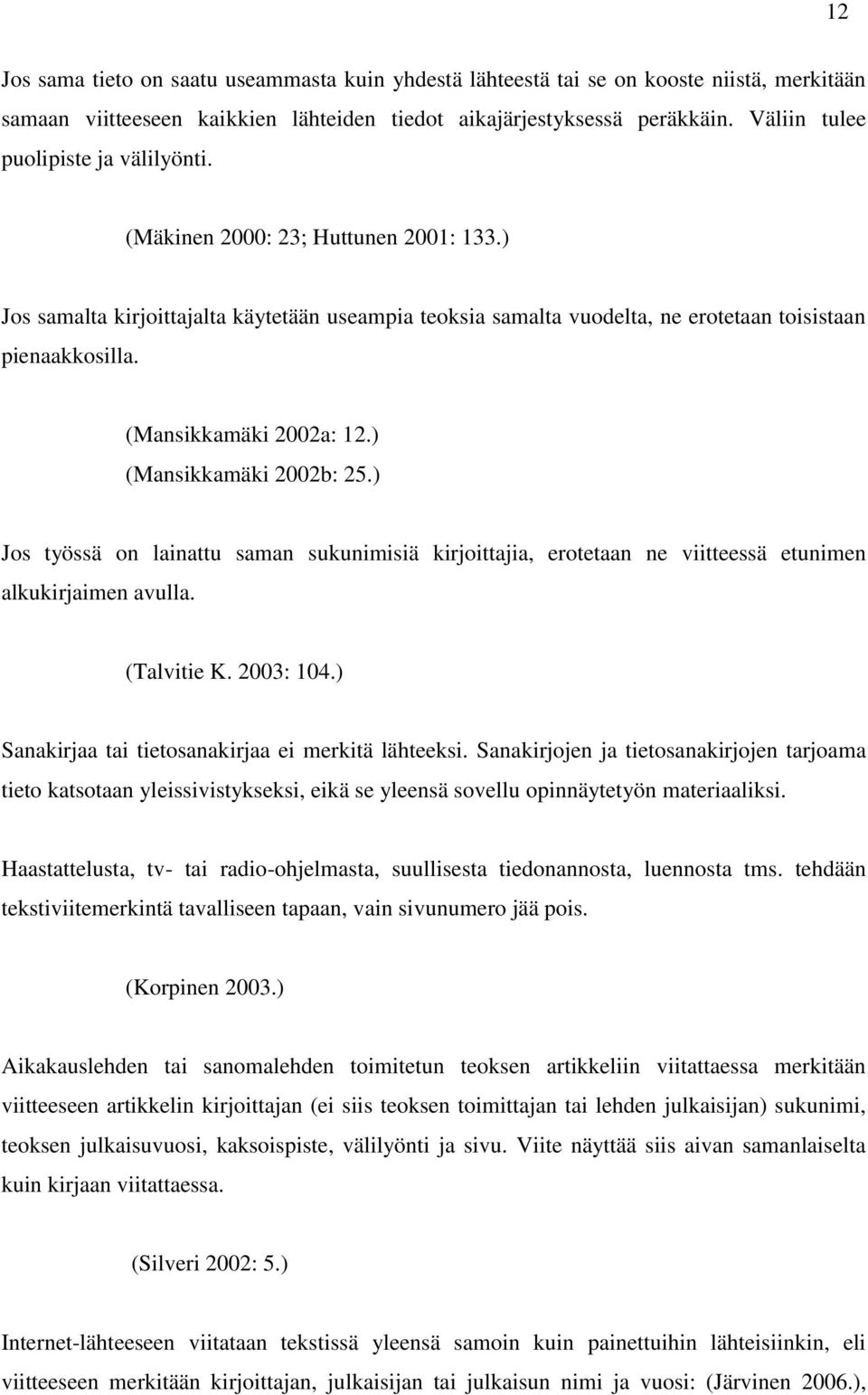 12

Jos sama tieto on saatu useammasta kuin yhdestä lähteestä tai se on kooste niistä, merkitään samaan viitteeseen kaikkien lähteiden tiedot aikajärjestyksessä peräkkäin. Väliin tulee puolipiste ja välilyönti.

(Mäkinen 2000: 23; Huttunen 2001: 133.)

Jos samalta kirjoittajalta käytetään useampia teoksia samalta vuodelta, ne erotetaan toisistaan pienaakkosilla.

(Mansikkamäki 2002a: 12.)
(Mansikkamäki 2002b: 25.)

Jos työssä on lainattu saman sukunimisiä kirjoittajia, erotetaan ne viitteessä etunimen alkukirjaimen avulla.

(Talvitie K. 2003: 104.)

Sanakirjaa tai tietosanakirjaa ei merkitä lähteeksi. Sanakirjojen ja tietosanakirjojen tarjoama tieto katsotaan yleissivistykseksi, eikä se yleensä sovellu opinnäytetyön materiaaliksi.

Haastattelusta, tv- tai radio-ohjelmasta, suullisesta tiedonannosta, luennosta tms. tehdään tekstiviitemerkintä tavalliseen tapaan, vain sivunumero jää pois.

(Korpinen 2003.)

Aikakauslehden tai sanomalehden toimitetun teoksen artikkeliin viitattaessa merkitään viitteeseen artikkelin kirjoittajan (ei siis teoksen toimittajan tai lehden julkaisijan) sukunimi, teoksen julkaisuvuosi, kaksoispiste, välilyönti ja sivu. Viite näyttää siis aivan samanlaiselta kuin kirjaan viitattaessa.

(Silveri 2002: 5.)

Internet-lähteeseen viitataan tekstissä yleensä samoin kuin painettuihin lähteisiinkin, eli viitteeseen merkitään kirjoittajan, julkaisijan tai julkaisun nimi ja vuosi: (Järvinen 2006.),